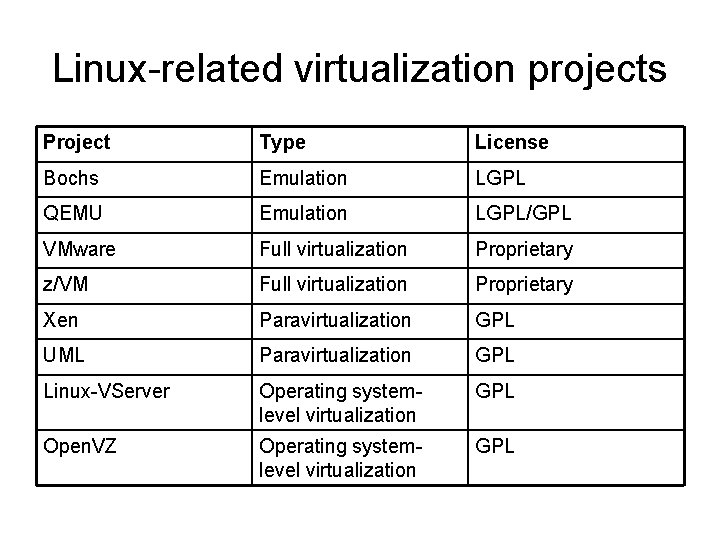 Linux-related virtualization projects

| Project | Type | License |
|---|---|---|
| Bochs | Emulation | LGPL |
| QEMU | Emulation | LGPL/GPL |
| VMware | Full virtualization | Proprietary |
| z/VM | Full virtualization | Proprietary |
| Xen | Paravirtualization | GPL |
| UML | Paravirtualization | GPL |
| Linux-VServer | Operating system-level virtualization | GPL |
| OpenVZ | Operating system-level virtualization | GPL |